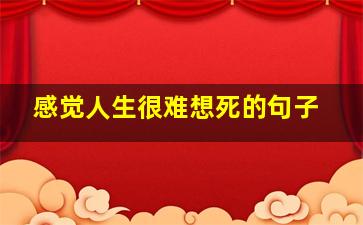 感觉人生很难想死的句子